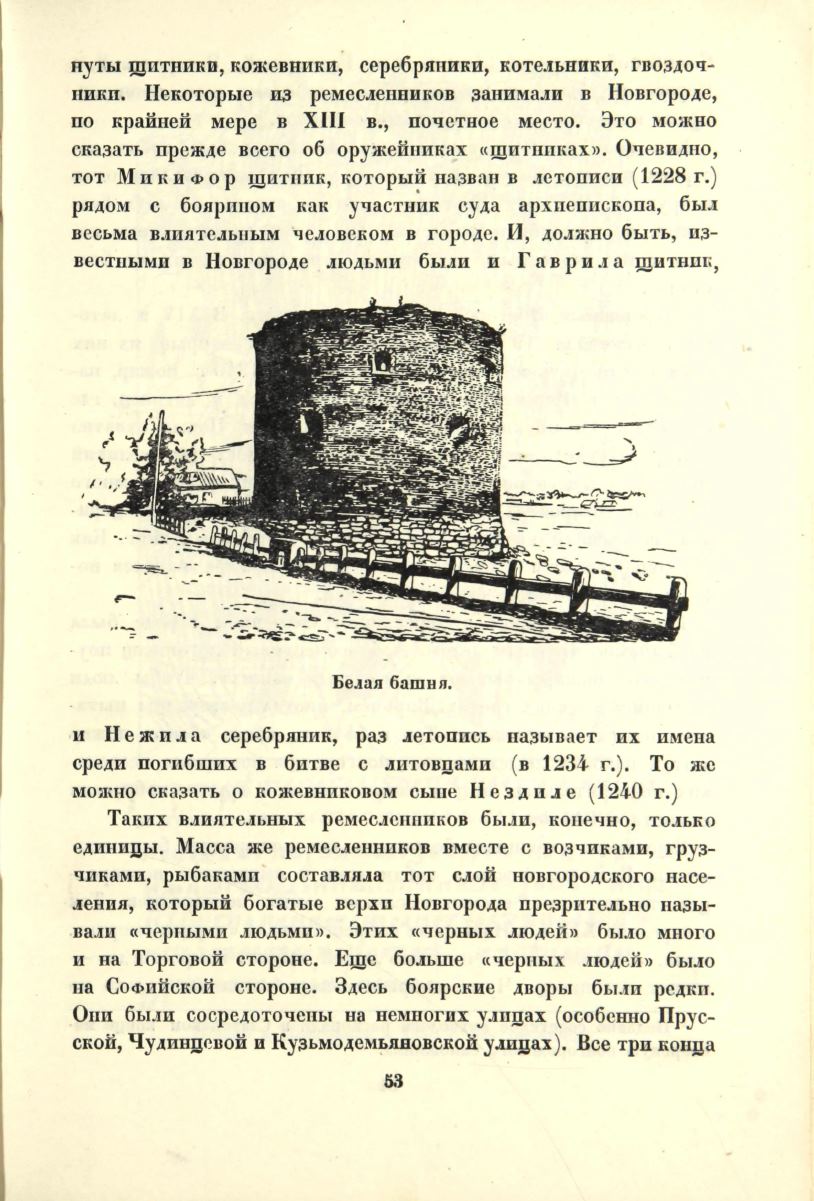 нуты щитники, кожевники, серебряники, котельники, гвоздочники. Некоторые из ремесленников занимали в Новгороде, по крайней мере в XIII в., почетное место. Это можно сказать прежде всего об оружейниках «щитниках». Очевидно, тот Микифор щитник, который назван в летописи (1228 г.) рядом с боярином как участник суда архиепископа, был весьма влиятельным человеком в городе. И, должно быть, известными в Новгороде людьми были и Гаврила щитник,

Белая башня.

и Нежила серебряник, раз летопись называет их имена среди погибших в битве с литовцами (в 1234 г.). То же можно сказать о кожевниковом сыне Нездиле (1240 г.)

Таких влиятельных ремесленников были, конечно, только единицы. Масса же ремесленников вместе с возчиками, грузчиками, рыбаками составляла тот слой новгородского населения, который богатые верхи Новгорода презрительно называли «черными людьми». Этих «черных людей» было много и на Торговой стороне. Еще больше «черных людей» было на Софийской стороне. Здесь боярские дворы были редки. Они были сосредоточены на немногих улицах (особенно Прусской, Чудинцевой и Кузьмодемьяновской улицах). Все три конца

53